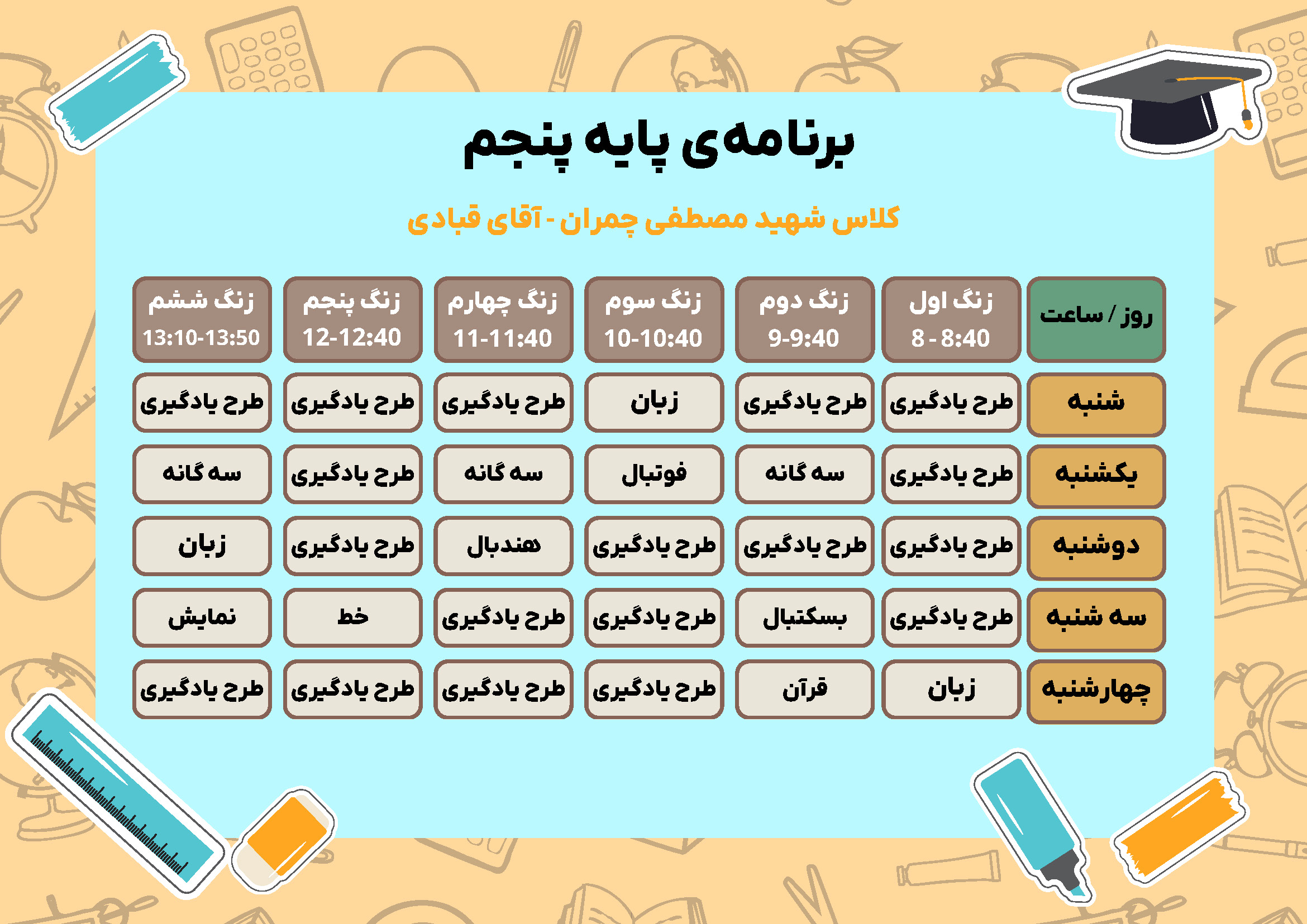 برنامه‌ی پایه پنجم

کلاس شهید مصطفی چمران - آقای قبادی

| روز / ساعت | زنگ اول 8 - 8:40 | زنگ دوم 9-9:40 | زنگ سوم 10-10:40 | زنگ چهارم 11-11:40 | زنگ پنجم 12-12:40 | زنگ ششم 13:10-13:50 |
|---|---|---|---|---|---|---|
| شنبه | طرح یادگیری | طرح یادگیری | زبان | طرح یادگیری | طرح یادگیری | طرح یادگیری |
| یکشنبه | طرح یادگیری | سه گانه | فوتبال | سه گانه | طرح یادگیری | سه گانه |
| دوشنبه | طرح یادگیری | طرح یادگیری | طرح یادگیری | هندبال | طرح یادگیری | زبان |
| سه شنبه | طرح یادگیری | بسکتبال | طرح یادگیری | طرح یادگیری | خط | نمایش |
| چهارشنبه | زبان | قرآن | طرح یادگیری | طرح یادگیری | طرح یادگیری | طرح یادگیری |